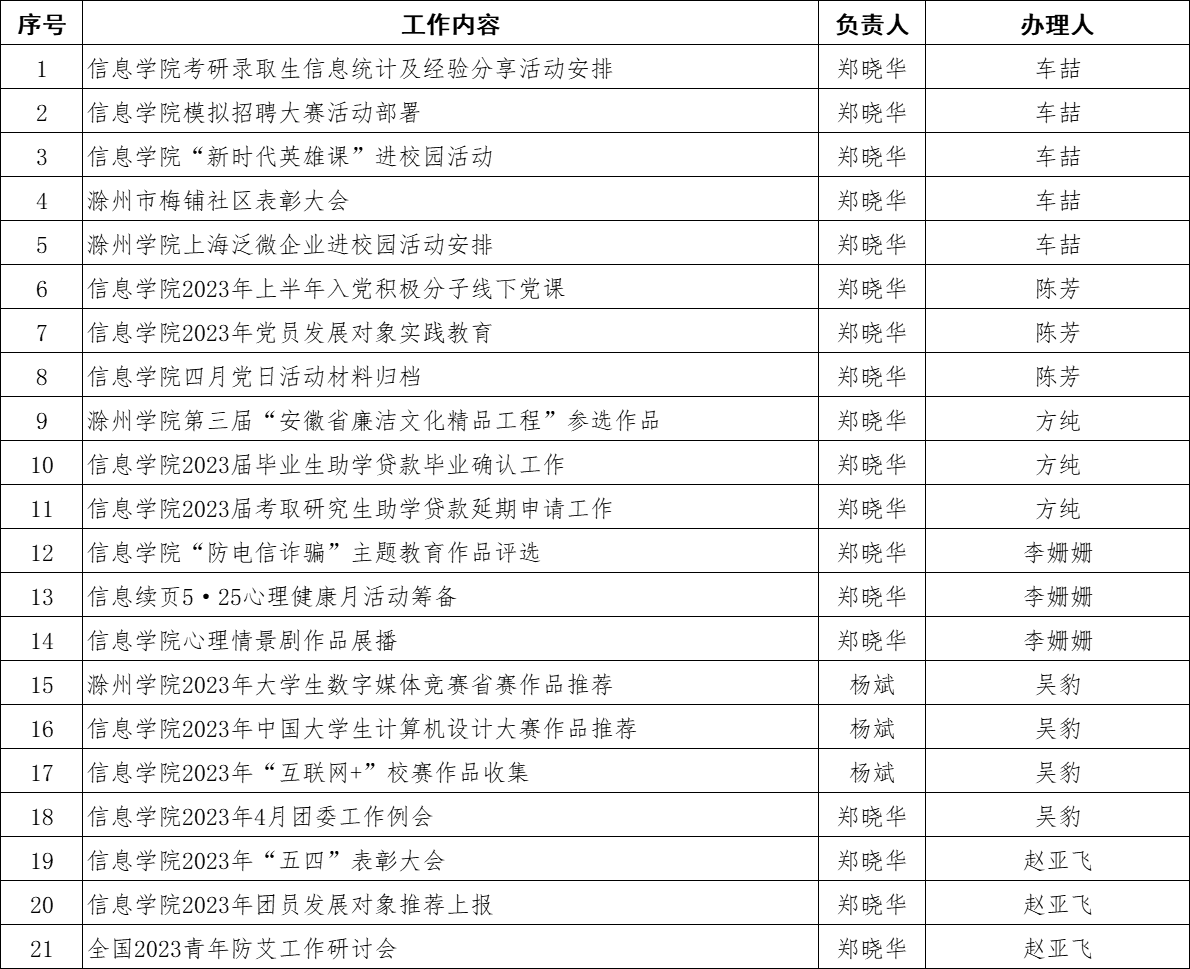 | 序号 | 工作内容 | 负责人 | 办理人 |
|---|---|---|---|
| 1 | 信息学院考研录取生信息统计及经验分享活动安排 | 郑晓华 | 车喆 |
| 2 | 信息学院模拟招聘大赛活动部署 | 郑晓华 | 车喆 |
| 3 | 信息学院“新时代英雄课”进校园活动 | 郑晓华 | 车喆 |
| 4 | 滁州市梅铺社区表彰大会 | 郑晓华 | 车喆 |
| 5 | 滁州学院上海泛微企业进校园活动安排 | 郑晓华 | 车喆 |
| 6 | 信息学院2023年上半年入党积极分子线下党课 | 郑晓华 | 陈芳 |
| 7 | 信息学院2023年党员发展对象实践教育 | 郑晓华 | 陈芳 |
| 8 | 信息学院四月党日活动材料归档 | 郑晓华 | 陈芳 |
| 9 | 滁州学院第三届“安徽省廉洁文化精品工程”参选作品 | 郑晓华 | 方纯 |
| 10 | 信息学院2023届毕业生助学贷款毕业确认工作 | 郑晓华 | 方纯 |
| 11 | 信息学院2023届考取研究生助学贷款延期申请工作 | 郑晓华 | 方纯 |
| 12 | 信息学院“防电信诈骗”主题教育作品评选 | 郑晓华 | 李姗姗 |
| 13 | 信息续页5·25心理健康月活动筹备 | 郑晓华 | 李姗姗 |
| 14 | 信息学院心理情景剧作品展播 | 郑晓华 | 李姗姗 |
| 15 | 滁州学院2023年大学生数字媒体竞赛省赛作品推荐 | 杨斌 | 吴豹 |
| 16 | 信息学院2023年中国大学生计算机设计大赛作品推荐 | 杨斌 | 吴豹 |
| 17 | 信息学院2023年“互联网+”校赛作品收集 | 杨斌 | 吴豹 |
| 18 | 信息学院2023年4月团委工作例会 | 郑晓华 | 吴豹 |
| 19 | 信息学院2023年“五四”表彰大会 | 郑晓华 | 赵亚飞 |
| 20 | 信息学院2023年团员发展对象推荐上报 | 郑晓华 | 赵亚飞 |
| 21 | 全国2023青年防艾工作研讨会 | 郑晓华 | 赵亚飞 |